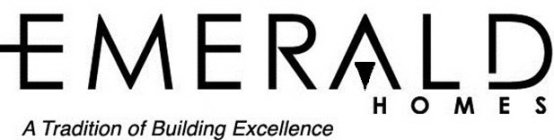 EMERALD
HOMES
A Tradition of Building Excellence